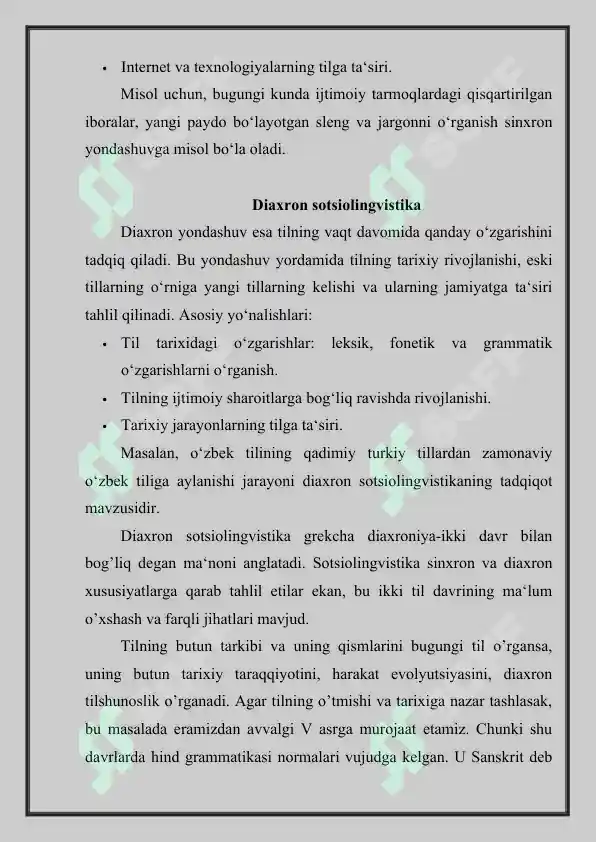 • Internet va texnologiyalarning tilga ta‘siri.

Misol uchun, bugungi kunda ijtimoiy tarmoqlardagi qisqartirilgan iboralar, yangi paydo bo‘layotgan sleng va jargonni o‘rganish sinxron yondashuvga misol bo‘la oladi.

Diaxron sotsiolingvistika

Diaxron yondashuv esa tilning vaqt davomida qanday o‘zgarishini tadqiq qiladi. Bu yondashuv yordamida tilning tarixiy rivojlanishi, eski tillarning o‘rniga yangi tillarning kelishi va ularning jamiyatga ta‘siri tahlil qilinadi. Asosiy yo‘nalishlari:

• Til tarixidagi o‘zgarishlar: leksik, fonetik va grammatik o‘zgarishlarni o‘rganish.
• Tilning ijtimoiy sharoitlarga bog‘liq ravishda rivojlanishi.
• Tarixiy jarayonlarning tilga ta‘siri.

Masalan, o‘zbek tilining qadimiy turkiy tillardan zamonaviy o‘zbek tiliga aylanishi jarayoni diaxron sotsiolingvistikaning tadqiqot mavzusidir.

Diaxron sotsiolingvistika grekcha diaxroniya-ikki davr bilan bog’liq degan ma‘noni anglatadi. Sotsiolingvistika sinxron va diaxron xususiyatlarga qarab tahlil etilar ekan, bu ikki til davrining ma‘lum o’xshash va farqli jihatlari mavjud.

Tilning butun tarkibi va uning qismlarini bugungi til o’rgansa, uning butun tarixiy taraqqiyotini, harakat evolyutsiyasini, diaxron tilshunoslik o’rganadi. Agar tilning o’tmishi va tarixiga nazar tashlasak, bu masalada eramizdan avvalgi V asrga murojaat etamiz. Chunki shu davrlarda hind grammatikasi normalari vujudga kelgan. U Sanskrit deb